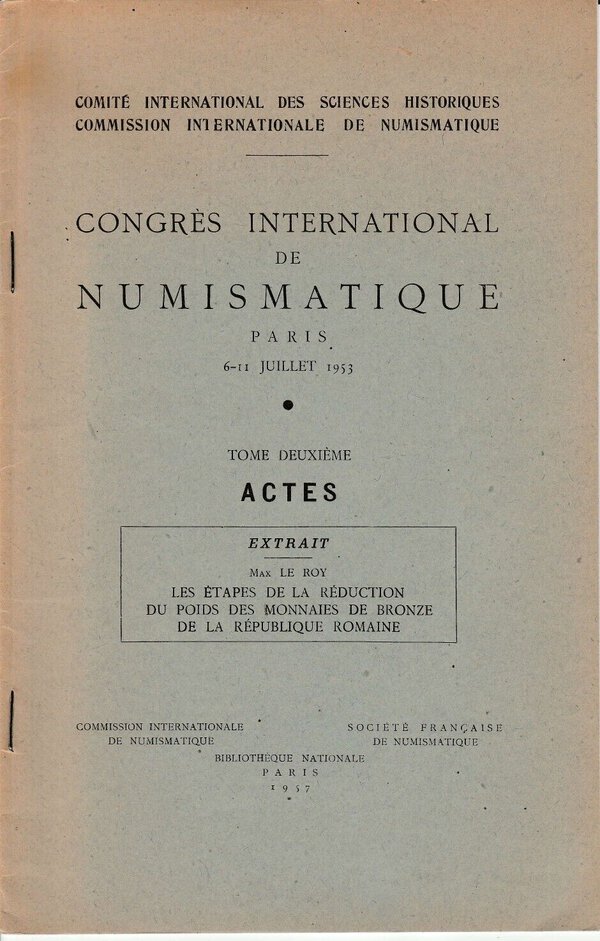 COMITÉ INTERNATIONAL DES SCIENCES HISTORIQUES
COMMISSION INTERNATIONALE DE NUMISMATIQUE

CONGRÈS INTERNATIONAL
DE
NUMISMATIQUE

PARIS
6-11 JUILLET 1953

TOME DEUXIÈME

ACTES

EXTRAIT

Max LE ROY
LES ÉTAPES DE LA RÉDUCTION
DU POIDS DES MONNAIES DE BRONZE
DE LA RÉPUBLIQUE ROMAINE

COMMISSION INTERNATIONALE
DE NUMISMATIQUE

SOCIÉTÉ FRANÇAISE
DE NUMISMATIQUE

BIBLIOTHÈQUE NATIONALE
PARIS
1957